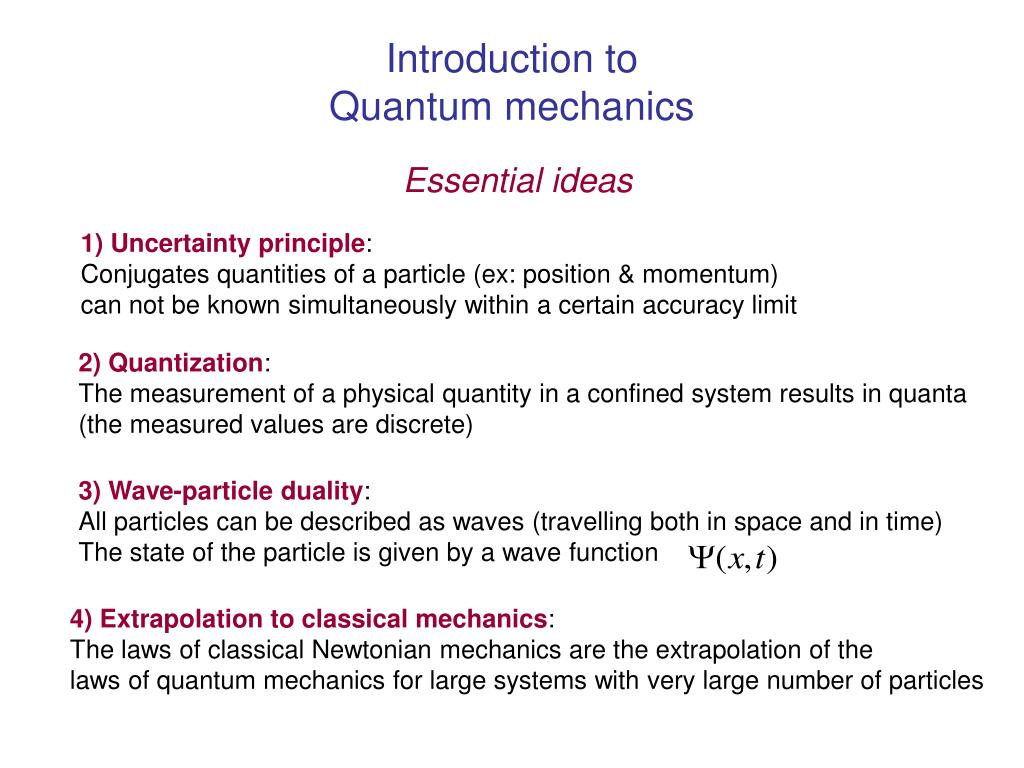 Introduction to
Quantum mechanics

Essential ideas

1) Uncertainty principle:
Conjugates quantities of a particle (ex: position & momentum) can not be known simultaneously within a certain accuracy limit

2) Quantization:
The measurement of a physical quantity in a confined system results in quanta (the measured values are discrete)

3) Wave-particle duality:
All particles can be described as waves (travelling both in space and in time)
The state of the particle is given by a wave function $\Psi(x,t)$

4) Extrapolation to classical mechanics:
The laws of classical Newtonian mechanics are the extrapolation of the laws of quantum mechanics for large systems with very large number of particles